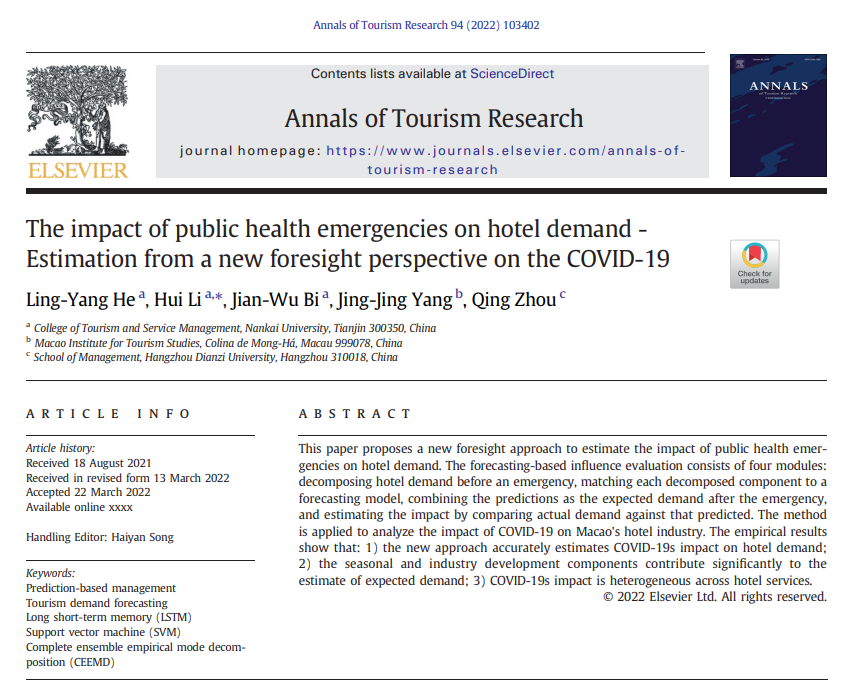 Annals of Tourism Research 94 (2022) 103402

ELSEVIER

Contents lists available at ScienceDirect

Annals of Tourism Research

journal homepage: https://www.journals.elsevier.com/annals-of-tourism-research

ANNALS of Tourism Research

The impact of public health emergencies on hotel demand - Estimation from a new foresight perspective on the COVID-19

Check for updates

Ling-Yang He $^{a}$, Hui Li $^{a,*}$, Jian-Wu Bi $^{a}$, Jing-Jing Yang $^{b}$, Qing Zhou $^{c}$

$^{a}$ College of Tourism and Service Management, Nankai University, Tianjin 300350, China
$^{b}$ Macao Institute for Tourism Studies, Colina de Mong-Há, Macau 999078, China
$^{c}$ School of Management, Hangzhou Dianzi University, Hangzhou 310018, China

ARTICLE INFO

Article history:
Received 18 August 2021
Received in revised form 13 March 2022
Accepted 22 March 2022
Available online xxxx

Handling Editor: Haiyan Song

Keywords:
Prediction-based management
Tourism demand forecasting
Long short-term memory (LSTM)
Support vector machine (SVM)
Complete ensemble empirical mode decomposition (CEEMD)

ABSTRACT

This paper proposes a new foresight approach to estimate the impact of public health emergencies on hotel demand. The forecasting-based influence evaluation consists of four modules: decomposing hotel demand before an emergency, matching each decomposed component to a forecasting model, combining the predictions as the expected demand after the emergency, and estimating the impact by comparing actual demand against that predicted. The method is applied to analyze the impact of COVID-19 on Macao's hotel industry. The empirical results show that: 1) the new approach accurately estimates COVID-19s impact on hotel demand; 2) the seasonal and industry development components contribute significantly to the estimate of expected demand; 3) COVID-19s impact is heterogeneous across hotel services.
© 2022 Elsevier Ltd. All rights reserved.